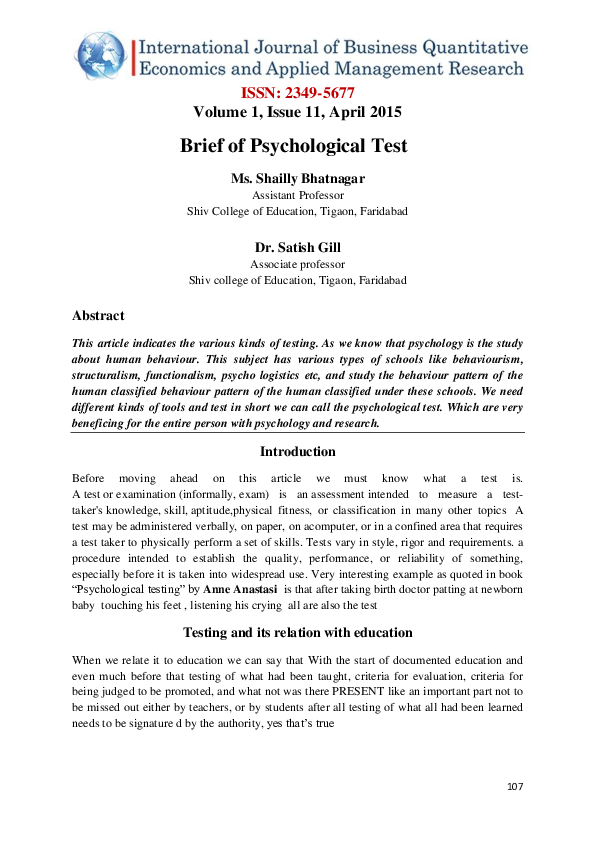 International Journal of Business Quantitative Economics and Applied Management Research

ISSN: 2349-5677
Volume 1, Issue 11, April 2015

Brief of Psychological Test

Ms. Shailly Bhatnagar
Assistant Professor
Shiv College of Education, Tigaon, Faridabad

Dr. Satish Gill
Associate professor
Shiv college of Education, Tigaon, Faridabad

Abstract

This article indicates the various kinds of testing. As we know that psychology is the study about human behaviour. This subject has various types of schools like behaviourism, structuralism, functionalism, psycho logistics etc, and study the behaviour pattern of the human classified behaviour pattern of the human classified under these schools. We need different kinds of tools and test in short we can call the psychological test. Which are very beneficing for the entire person with psychology and research.

Introduction

Before moving ahead on this article we must know what a test is. A test or examination (informally, exam) is an assessment intended to measure a test-taker's knowledge, skill, aptitude,physical fitness, or classification in many other topics A test may be administered verbally, on paper, on acomputer, or in a confined area that requires a test taker to physically perform a set of skills. Tests vary in style, rigor and requirements. a procedure intended to establish the quality, performance, or reliability of something, especially before it is taken into widespread use. Very interesting example as quoted in book "Psychological testing" by Anne Anastasi is that after taking birth doctor patting at newborn baby touching his feet , listening his crying all are also the test

Testing and its relation with education

When we relate it to education we can say that With the start of documented education and even much before that testing of what had been taught, criteria for evaluation, criteria for being judged to be promoted, and what not was there PRESENT like an important part not to be missed out either by teachers, or by students after all testing of what all had been learned needs to be signature d by the authority, yes that's true

107